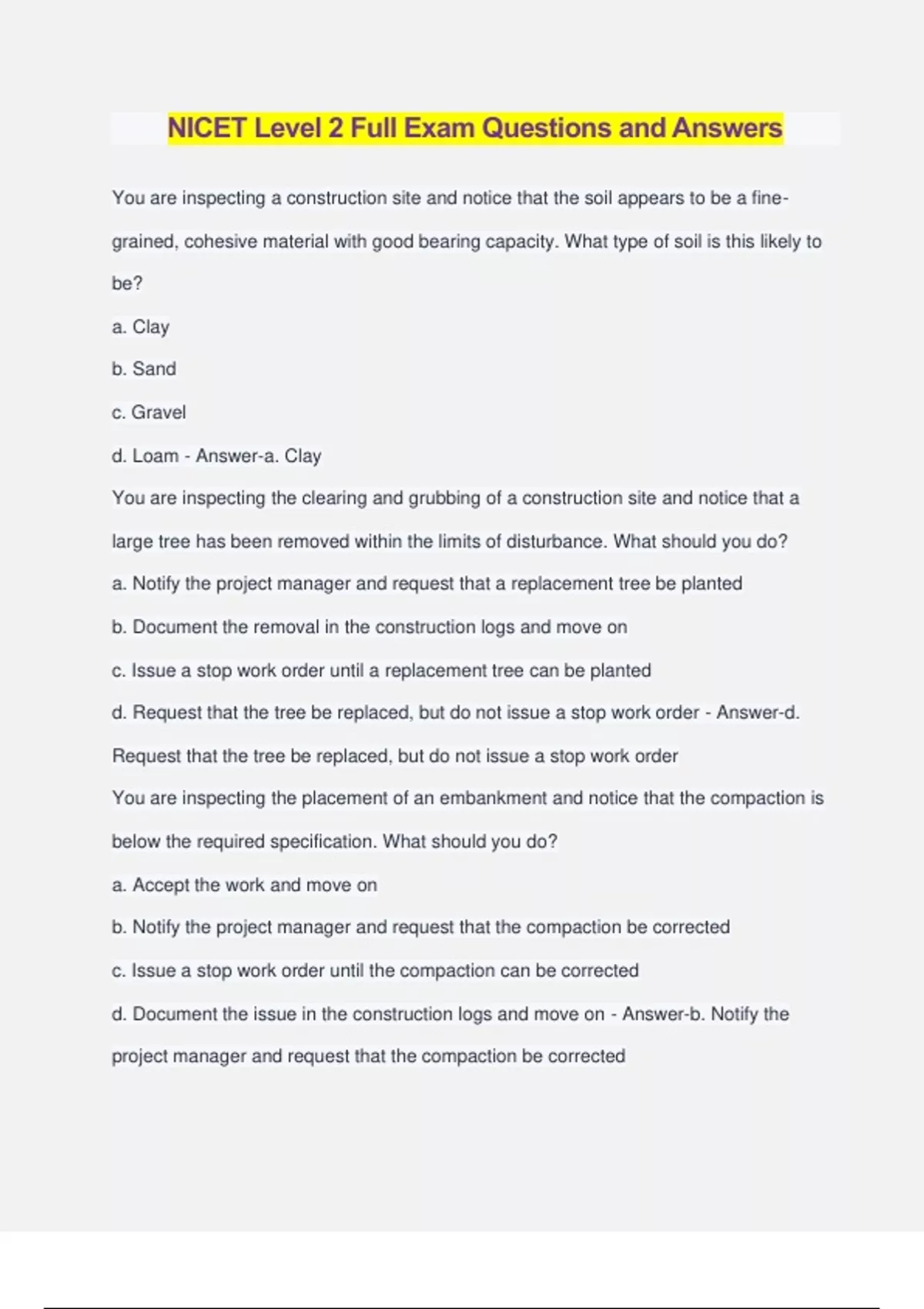 NICET Level 2 Full Exam Questions and Answers

You are inspecting a construction site and notice that the soil appears to be a fine-grained, cohesive material with good bearing capacity. What type of soil is this likely to be?

a. Clay

b. Sand

c. Gravel

d. Loam - Answer-a. Clay

You are inspecting the clearing and grubbing of a construction site and notice that a large tree has been removed within the limits of disturbance. What should you do?

a. Notify the project manager and request that a replacement tree be planted

b. Document the removal in the construction logs and move on

c. Issue a stop work order until a replacement tree can be planted

d. Request that the tree be replaced, but do not issue a stop work order - Answer-d. Request that the tree be replaced, but do not issue a stop work order

You are inspecting the placement of an embankment and notice that the compaction is below the required specification. What should you do?

a. Accept the work and move on

b. Notify the project manager and request that the compaction be corrected

c. Issue a stop work order until the compaction can be corrected

d. Document the issue in the construction logs and move on - Answer-b. Notify the project manager and request that the compaction be corrected